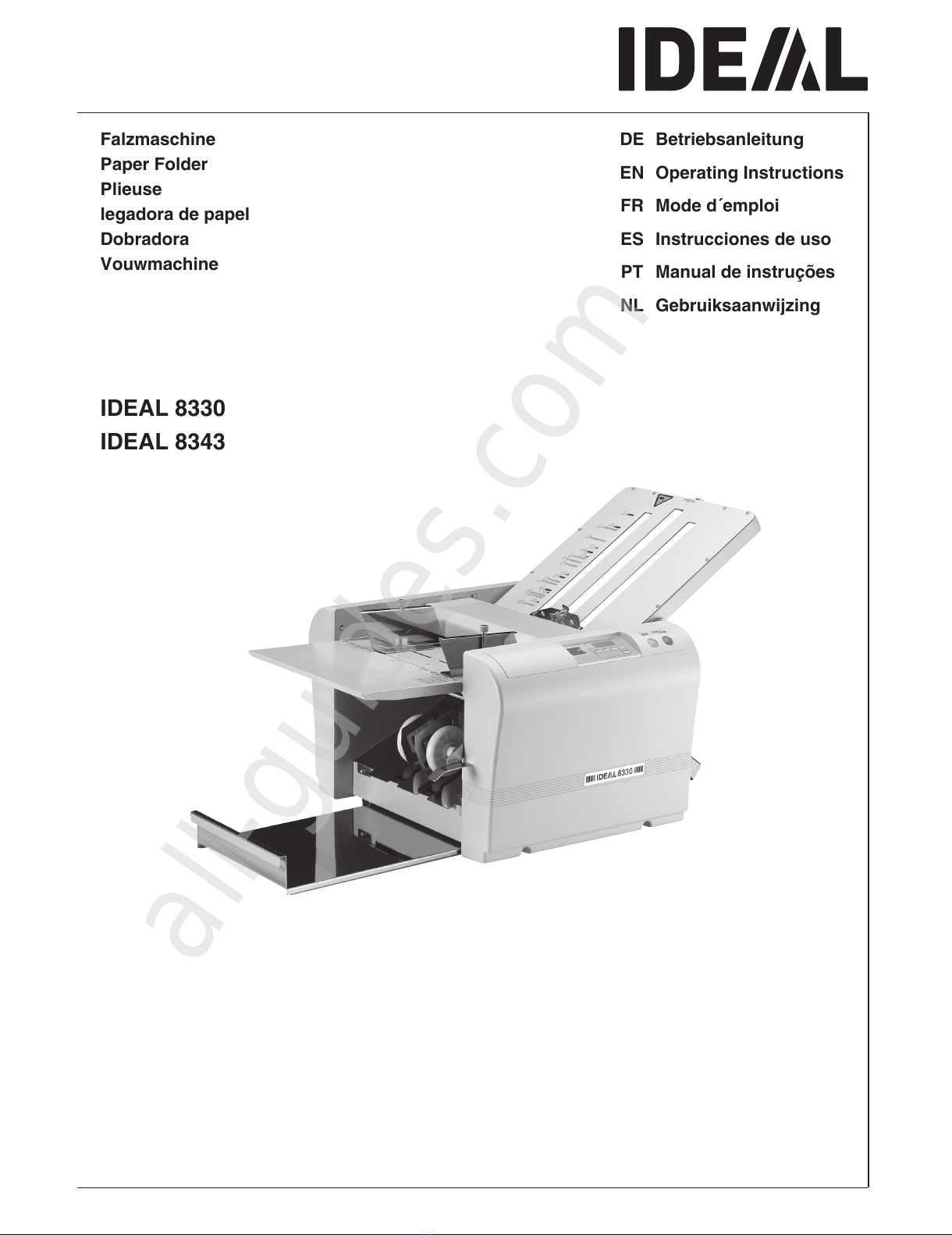 IDEAL

Falzmaschine
Paper Folder
Plieuse
legadora de papel
Dobradora
Vouwmachine

DE Betriebsanleitung
EN Operating Instructions
FR Mode d´emploi
ES Instrucciones de uso
PT Manual de instruções
NL Gebruiksaanwijzing

IDEAL 8330
IDEAL 8343

IDEAL 8330

all-guides.com